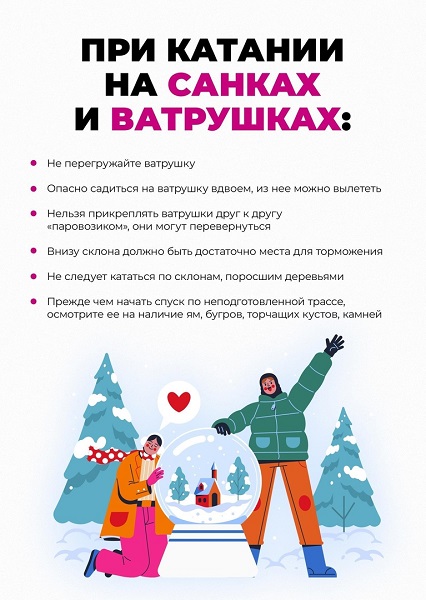 ПРИ КАТАНИИ
НА САНКАХ
И ВАТРУШКАХ:

• Не перегружайте ватрушку

• Опасно садиться на ватрушку вдвоем, из нее можно вылететь

• Нельзя прикреплять ватрушки друг к другу «паровозиком», они могут перевернуться

• Внизу склона должно быть достаточно места для торможения

• Не следует кататься по склонам, поросшим деревьями

• Прежде чем начать спуск по неподготовленной трассе, осмотрите ее на наличие ям, бугров, торчащих кустов, камней